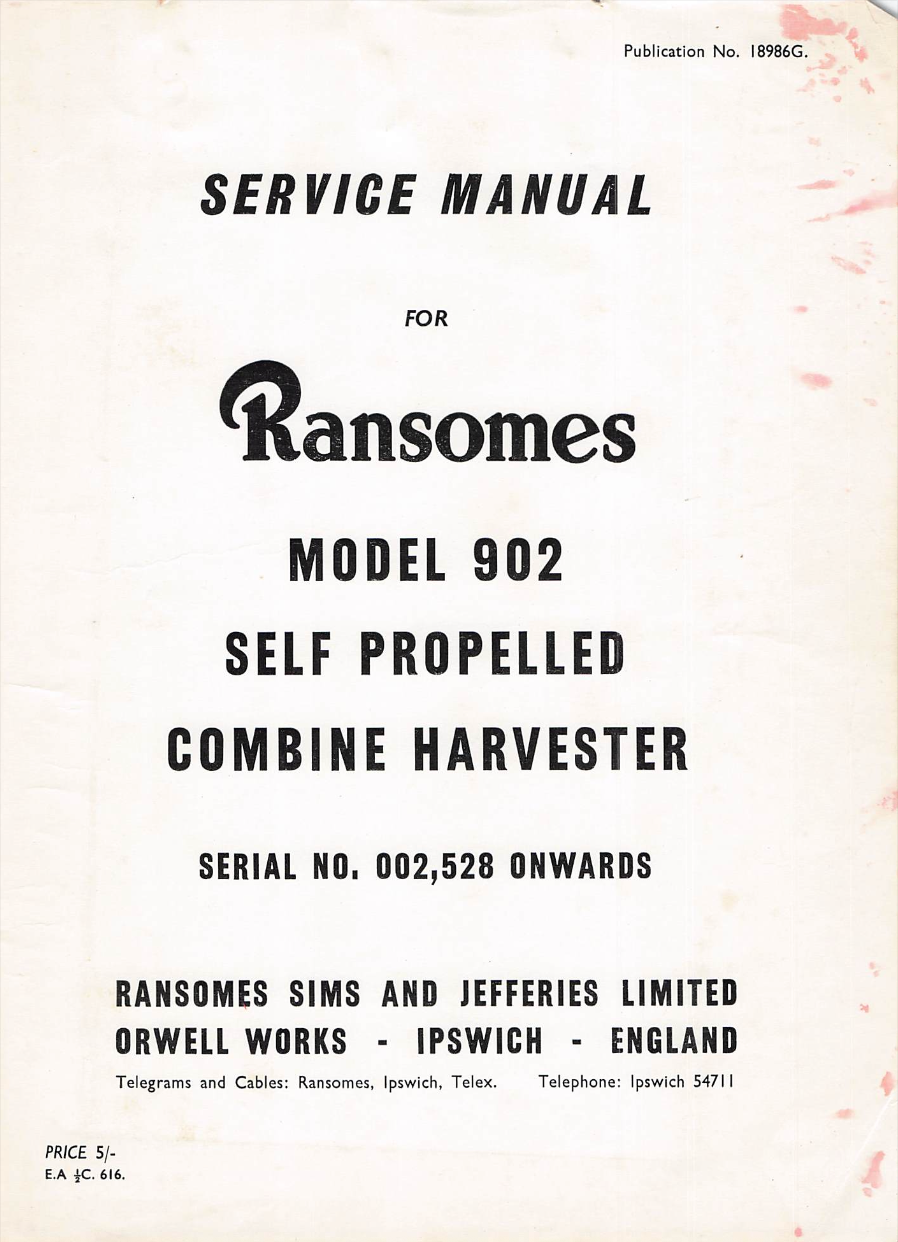 Publication No. 18986G.

SERVICE MANUAL

FOR

Ransomes

MODEL 902

SELF PROPELLED

COMBINE HARVESTER

SERIAL NO. 002,528 ONWARDS

RANSOMES SIMS AND JEFFERIES LIMITED
ORWELL WORKS - IPSWICH - ENGLAND

Telegrams and Cables: Ransomes, Ipswich, Telex. Telephone: Ipswich 54711

PRICE 5/-
E.A $\frac{1}{2}$C. 616.